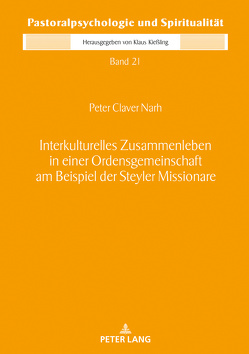 Pastoralpsychologie und Spiritualität

Herausgegeben von Klaus Kießling

Band 21

Peter Claver Narh

Interkulturelles Zusammenleben in einer Ordensgemeinschaft am Beispiel der Steyler Missionare

PETER LANG